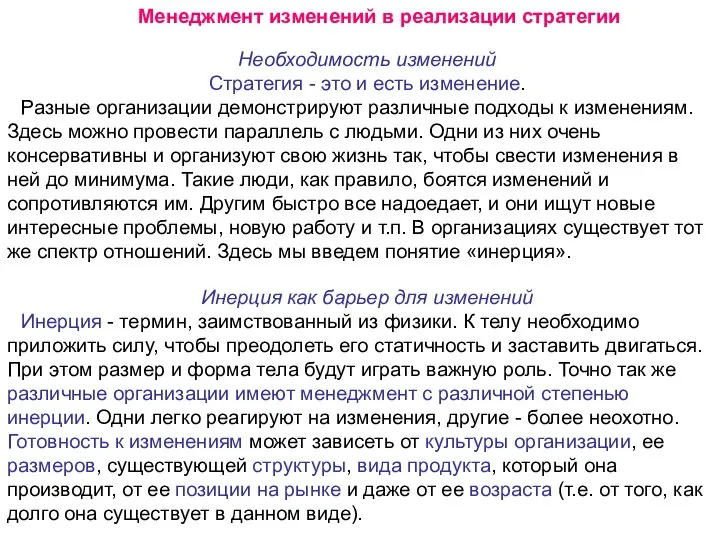 Менеджмент изменений в реализации стратегии

Необходимость изменений
Стратегия - это и есть изменение.

Разные организации демонстрируют различные подходы к изменениям. Здесь можно провести параллель с людьми. Одни из них очень консервативны и организуют свою жизнь так, чтобы свести изменения в ней до минимума. Такие люди, как правило, боятся изменений и сопротивляются им. Другим быстро все надоедает, и они ищут новые интересные проблемы, новую работу и т.п. В организациях существует тот же спектр отношений. Здесь мы введем понятие «инерция».

Инерция как барьер для изменений

Инерция - термин, заимствованный из физики. К телу необходимо приложить силу, чтобы преодолеть его статичность и заставить двигаться. При этом размер и форма тела будут играть важную роль. Точно так же различные организации имеют менеджмент с различной степенью инерции. Одни легко реагируют на изменения, другие - более неохотно. Готовность к изменениям может зависеть от культуры организации, ее размеров, существующей структуры, вида продукта, который она производит, от ее позиции на рынке и даже от ее возраста (т.е. от того, как долго она существует в данном виде).